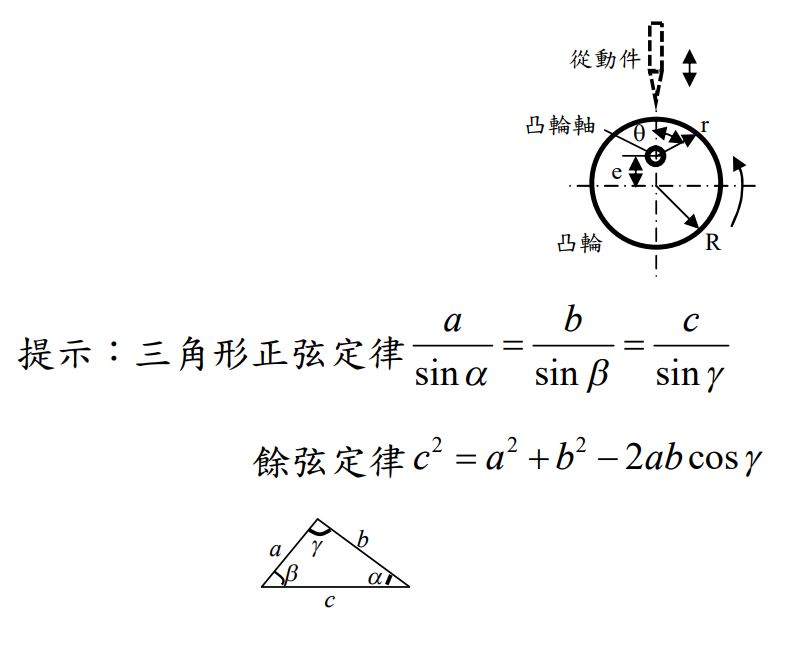 從動件

凸輪軸

θ

r

e

凸輪

R

提示：三角形正弦定律 $\frac{a}{\sin\alpha}=\frac{b}{\sin\beta}=\frac{c}{\sin\gamma}$

餘弦定律 $c^2=a^2+b^2-2ab\cos\gamma$

$a$ $\gamma$ $b$ $\beta$ $\alpha$ $c$